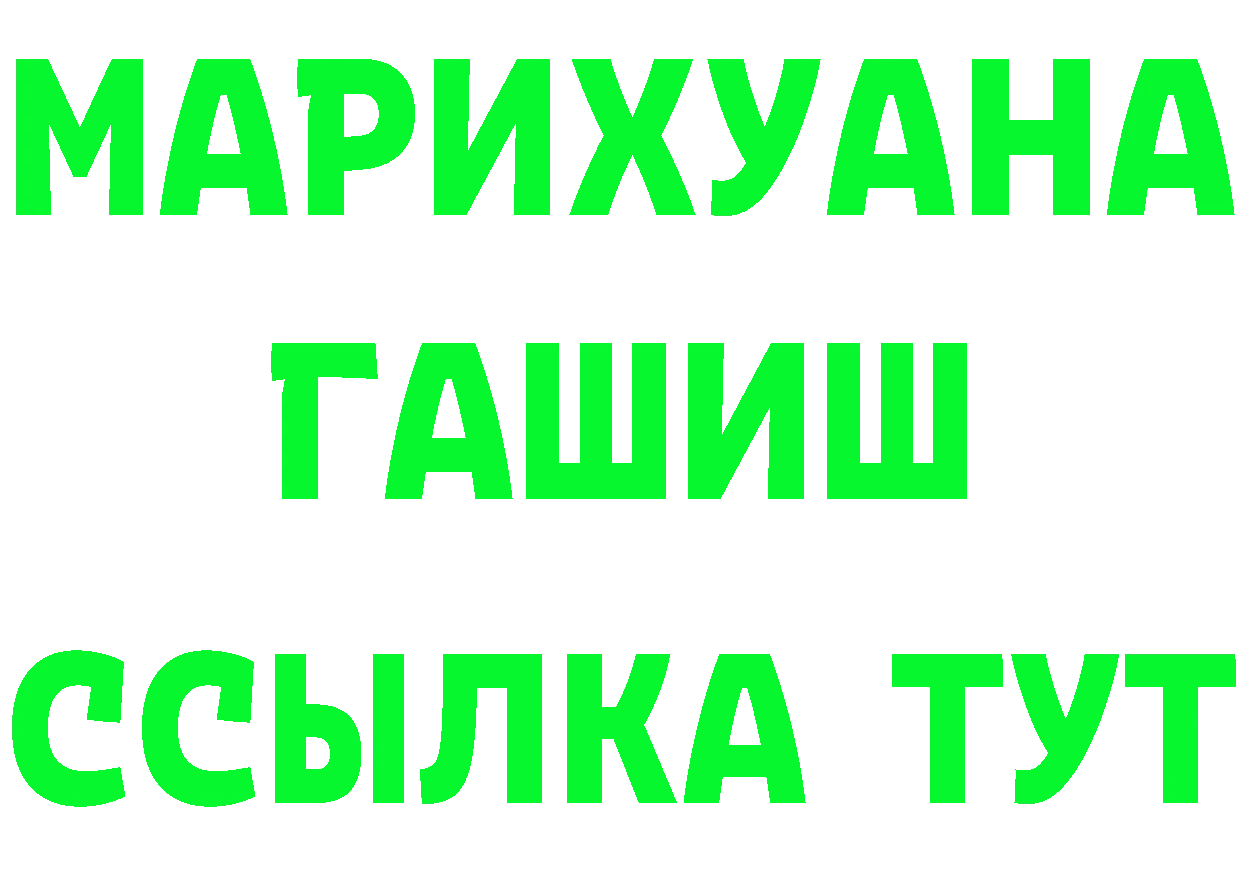 МАРИХУАНА
ГАШИШ
ССЫЛКА ТУТ